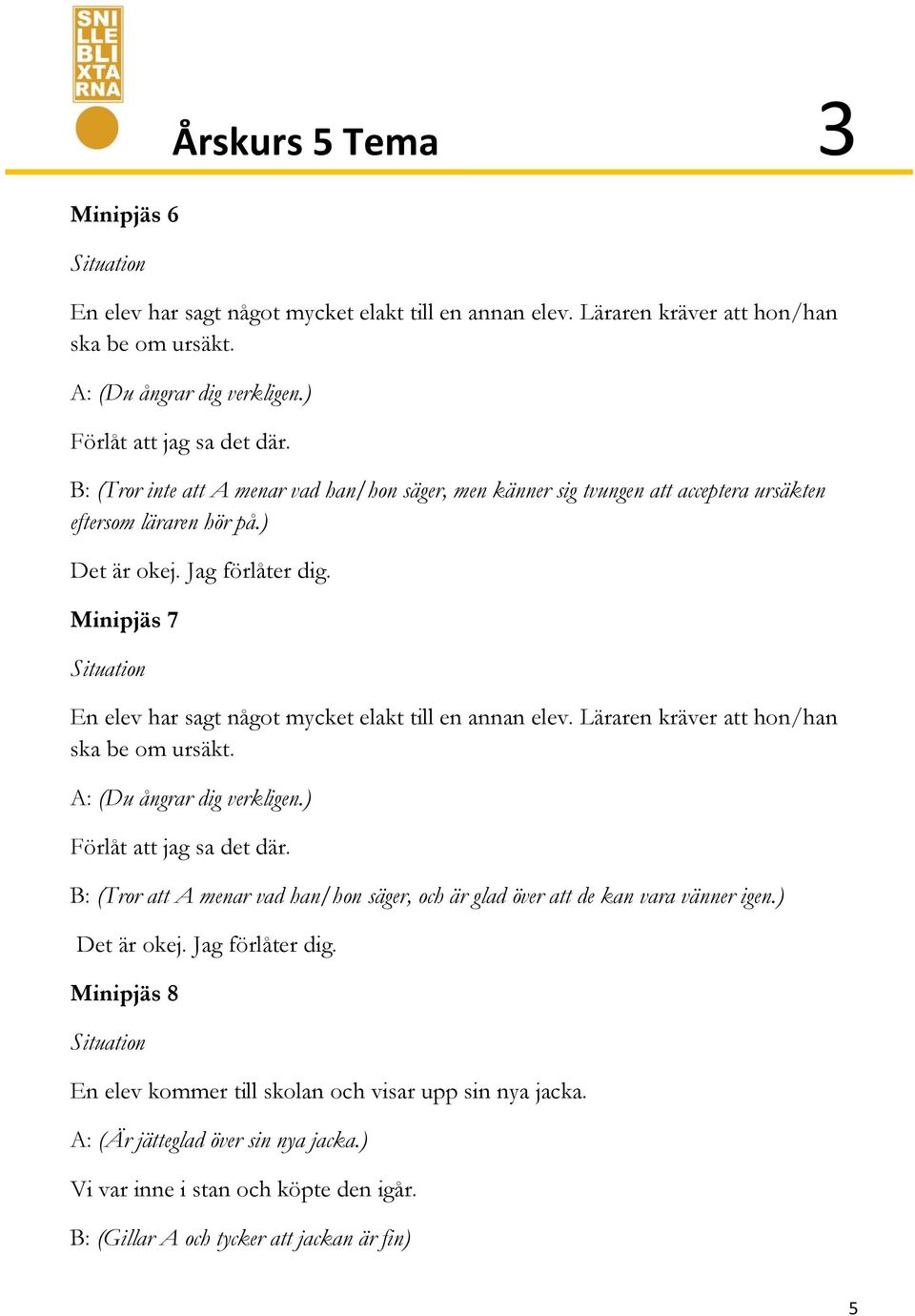 SNI
LLE
BLI
XTA
RNA

Årskurs 5 Tema 3

Minipjäs 6

Situation

En elev har sagt något mycket elakt till en annan elev. Läraren kräver att hon/han ska be om ursäkt.

A: (Du ångrar dig verkligen.)

Förlåt att jag sa det där.

B: (Tror inte att A menar vad han/hon säger, men känner sig tvungen att acceptera ursäkten eftersom läraren hör på.)

Det är okej. Jag förlåter dig.

Minipjäs 7

Situation

En elev har sagt något mycket elakt till en annan elev. Läraren kräver att hon/han ska be om ursäkt.

A: (Du ångrar dig verkligen.)

Förlåt att jag sa det där.

B: (Tror att A menar vad han/hon säger, och är glad över att de kan vara vänner igen.)

Det är okej. Jag förlåter dig.

Minipjäs 8

Situation

En elev kommer till skolan och visar upp sin nya jacka.

A: (Är jätteglad över sin nya jacka.)

Vi var inne i stan och köpte den igår.

B: (Gillar A och tycker att jackan är fin)

5